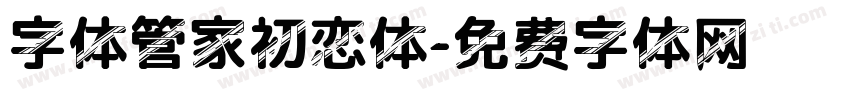 字体管家初恋体-免费字体网